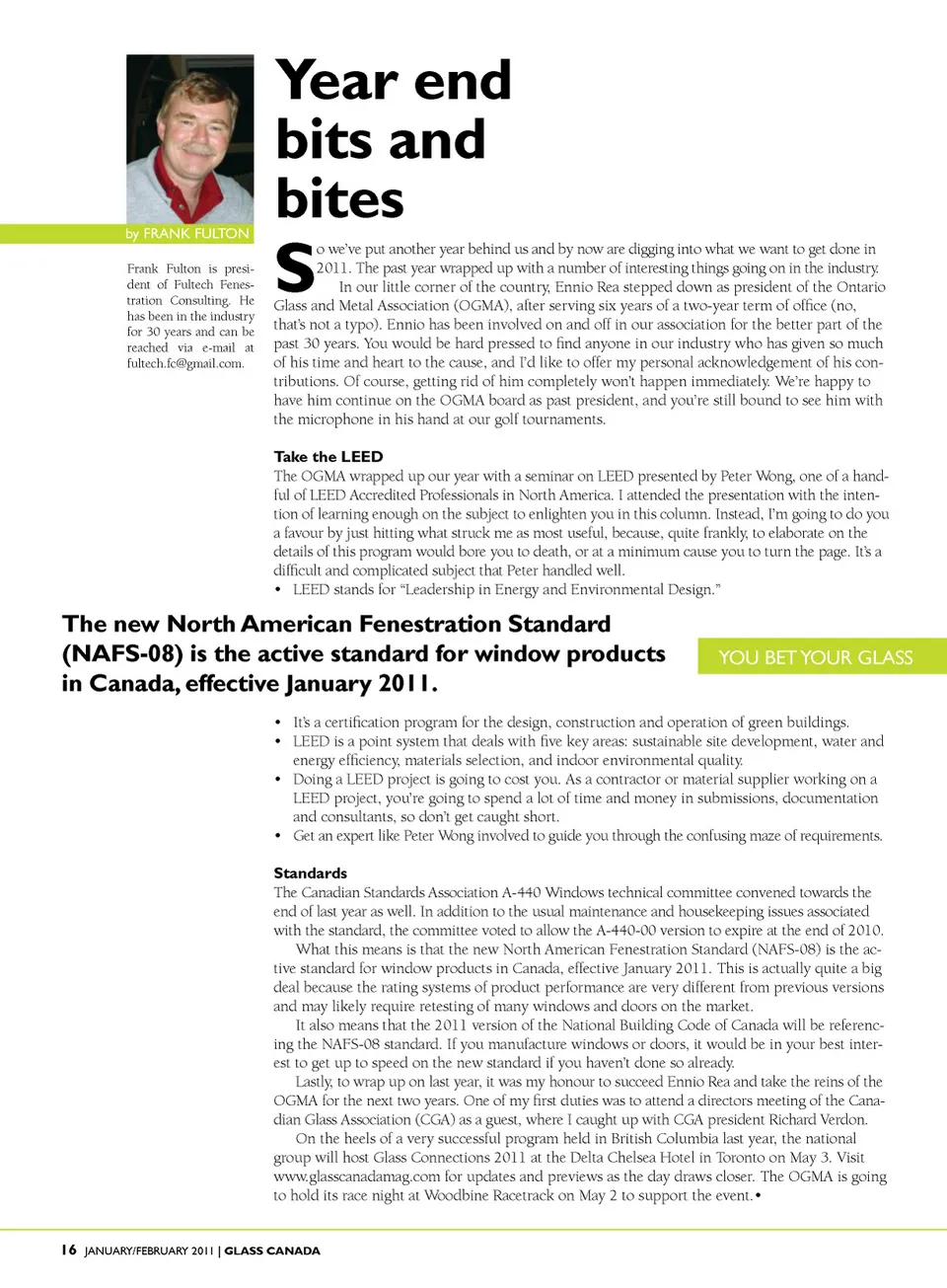 Year end bits and bites

by FRANK FULTON

Frank Fulton is president of Fultech Fenestration Consulting. He has been in the industry for 30 years and can be reached via e-mail at fultech.fc@gmail.com.

So we've put another year behind us and by now are digging into what we want to get done in 2011. The past year wrapped up with a number of interesting things going on in the industry.

In our little corner of the country, Ennio Rea stepped down as president of the Ontario Glass and Metal Association (OGMA), after serving six years of a two-year term of office (no, that's not a typo). Ennio has been involved on and off in our association for the better part of the past 30 years. You would be hard pressed to find anyone in our industry who has given so much of his time and heart to the cause, and I'd like to offer my personal acknowledgement of his contributions. Of course, getting rid of him completely won't happen immediately. We're happy to have him continue on the OGMA board as past president, and you're still bound to see him with the microphone in his hand at our golf tournaments.

Take the LEED
The OGMA wrapped up our year with a seminar on LEED presented by Peter Wong, one of a handful of LEED Accredited Professionals in North America. I attended the presentation with the intention of learning enough on the subject to enlighten you in this column. Instead, I'm going to do you a favour by just hitting what struck me as most useful, because, quite frankly, to elaborate on the details of this program would bore you to death, or at a minimum cause you to turn the page. It's a difficult and complicated subject that Peter handled well.
• LEED stands for "Leadership in Energy and Environmental Design."

The new North American Fenestration Standard (NAFS-08) is the active standard for window products in Canada, effective January 2011.

YOU BET YOUR GLASS

• It's a certification program for the design, construction and operation of green buildings.
• LEED is a point system that deals with five key areas: sustainable site development, water and energy efficiency, materials selection, and indoor environmental quality.
• Doing a LEED project is going to cost you. As a contractor or material supplier working on a LEED project, you're going to spend a lot of time and money in submissions, documentation and consultants, so don't get caught short.
• Get an expert like Peter Wong involved to guide you through the confusing maze of requirements.

Standards
The Canadian Standards Association A-440 Windows technical committee convened towards the end of last year as well. In addition to the usual maintenance and housekeeping issues associated with the standard, the committee voted to allow the A-440-00 version to expire at the end of 2010.

What this means is that the new North American Fenestration Standard (NAFS-08) is the active standard for window products in Canada, effective January 2011. This is actually quite a big deal because the rating systems of product performance are very different from previous versions and may likely require retesting of many windows and doors on the market.

It also means that the 2011 version of the National Building Code of Canada will be referencing the NAFS-08 standard. If you manufacture windows or doors, it would be in your best interest to get up to speed on the new standard if you haven't done so already.

Lastly, to wrap up on last year, it was my honour to succeed Ennio Rea and take the reins of the OGMA for the next two years. One of my first duties was to attend a directors meeting of the Canadian Glass Association (CGA) as a guest, where I caught up with CGA president Richard Verdon.

On the heels of a very successful program held in British Columbia last year, the national group will host Glass Connections 2011 at the Delta Chelsea Hotel in Toronto on May 3. Visit www.glasscanadamag.com for updates and previews as the day draws closer. The OGMA is going to hold its race night at Woodbine Racetrack on May 2 to support the event.•

16 JANUARY/FEBRUARY 2011 | GLASS CANADA